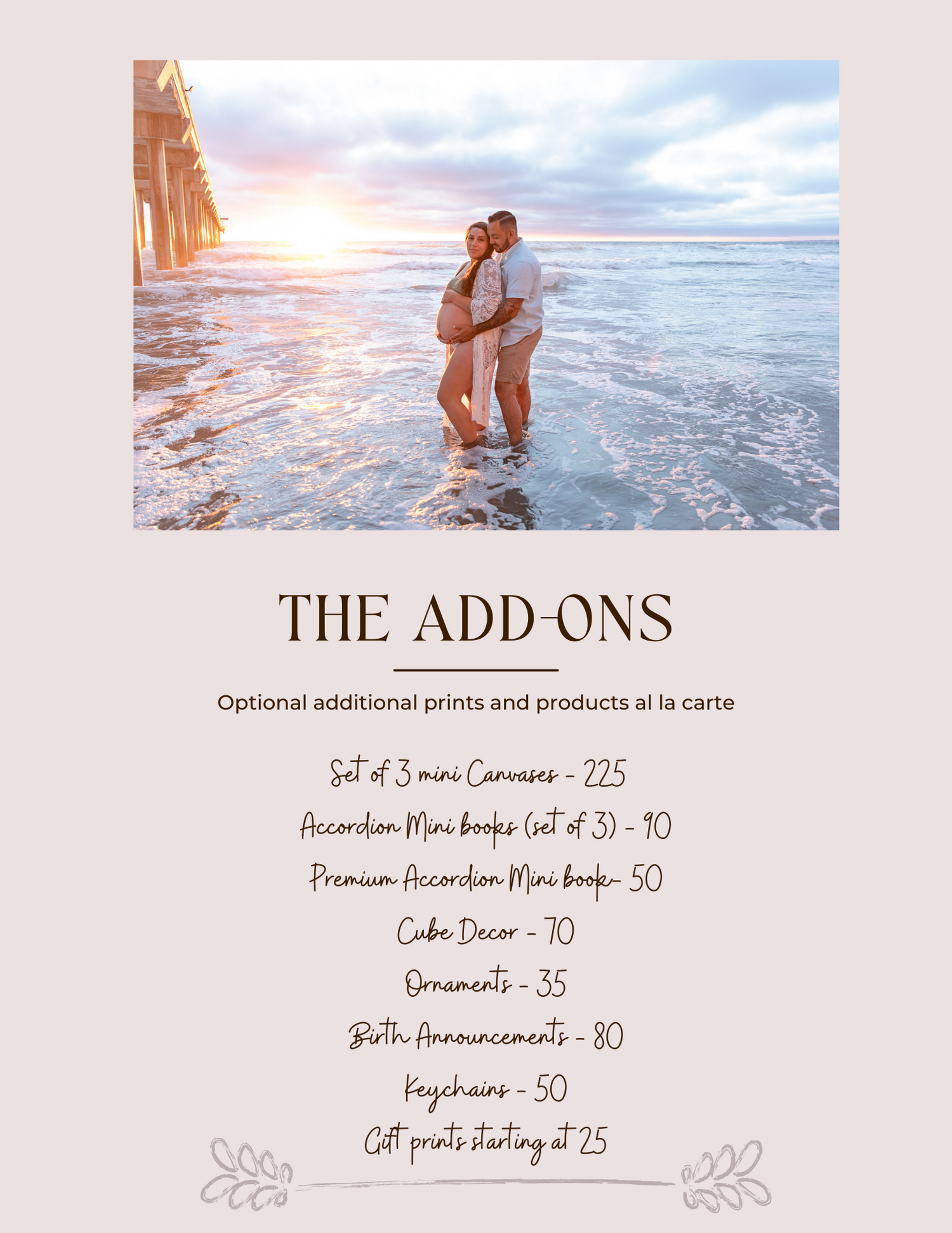 THE ADD-ONS

Optional additional prints and products al la carte

Set of 3 mini Canvases - 225

Accordion Mini books (set of 3) - 90

Premium Accordion Mini book- 50

Cube Decor - 70

Ornaments - 35

Birth Announcements - 80

Keychains - 50

Gift prints starting at 25